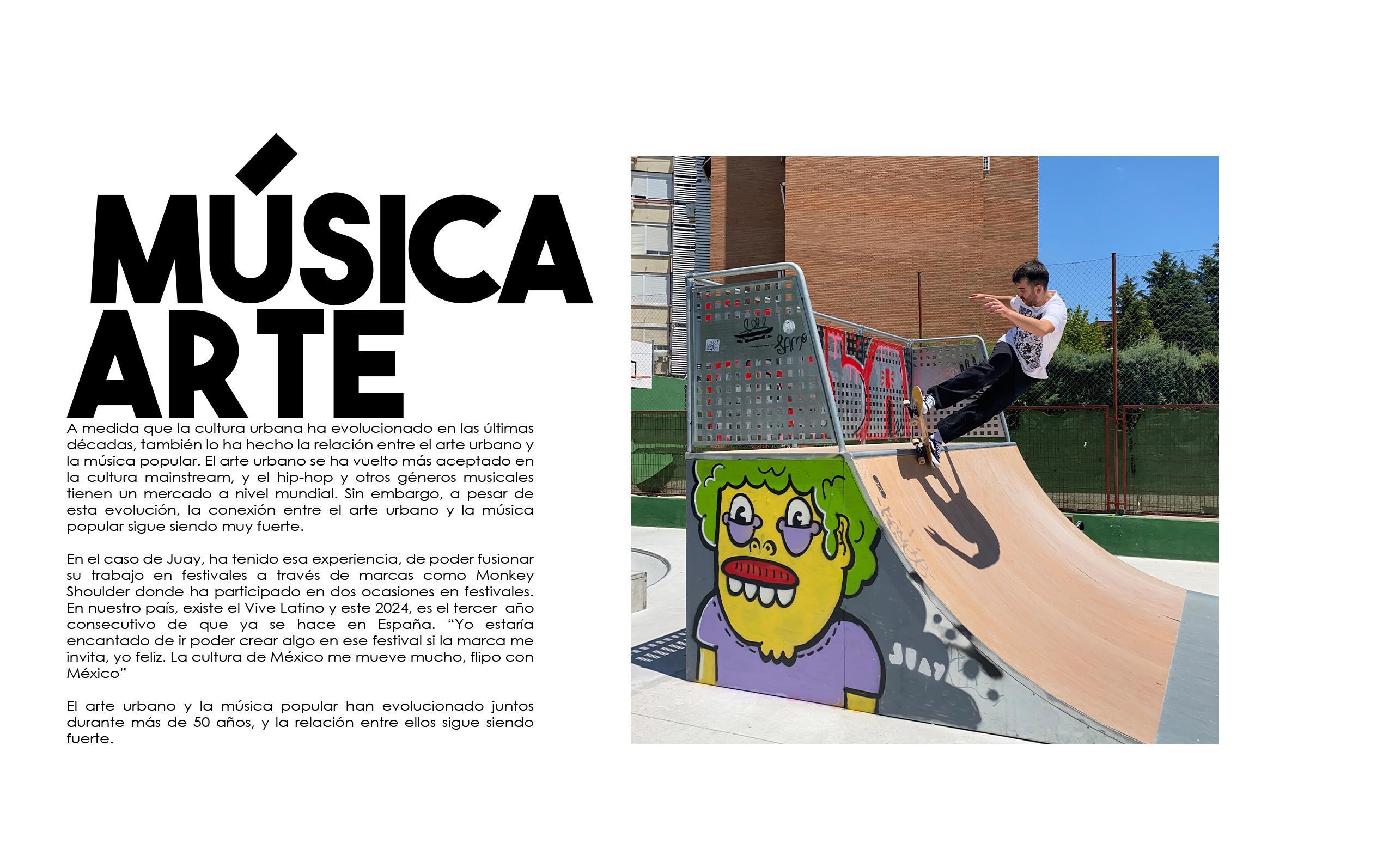 MÚSICA
ARTE

A medida que la cultura urbana ha evolucionado en las últimas décadas, también lo ha hecho la relación entre el arte urbano y la música popular. El arte urbano se ha vuelto más aceptado en la cultura mainstream, y el hip-hop y otros géneros musicales tienen un mercado a nivel mundial. Sin embargo, a pesar de esta evolución, la conexión entre el arte urbano y la música popular sigue siendo muy fuerte.

En el caso de Juay, ha tenido esa experiencia, de poder fusionar su trabajo en festivales a través de marcas como Monkey Shoulder donde ha participado en dos ocasiones en festivales. En nuestro país, existe el Vive Latino y este 2024, es el tercer año consecutivo de que ya se hace en España. "Yo estaría encantado de ir poder crear algo en ese festival si la marca me invita, yo feliz. La cultura de México me mueve mucho, flipo con México"

El arte urbano y la música popular han evolucionado juntos durante más de 50 años, y la relación entre ellos sigue siendo fuerte.

JUAY